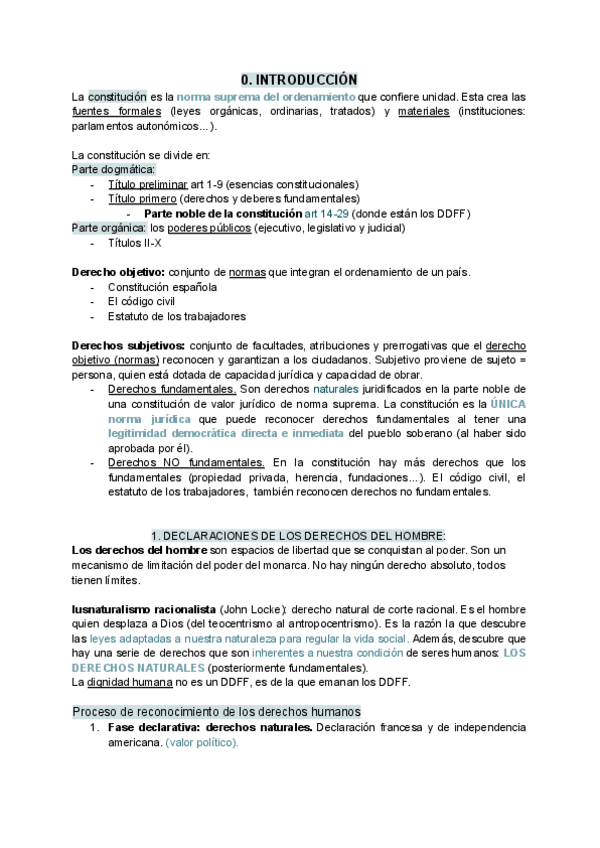 0. INTRODUCCIÓN

La constitución es la norma suprema del ordenamiento que confiere unidad. Esta crea las fuentes formales (leyes orgánicas, ordinarias, tratados) y materiales (instituciones: parlamentos autonómicos...).

La constitución se divide en:
Parte dogmática:
- Título preliminar art 1-9 (esencias constitucionales)
- Título primero (derechos y deberes fundamentales)
  - Parte noble de la constitución art 14-29 (donde están los DDFF)
Parte orgánica: los poderes públicos (ejecutivo, legislativo y judicial)
- Títulos II-X

Derecho objetivo: conjunto de normas que integran el ordenamiento de un país.
- Constitución española
- El código civil
- Estatuto de los trabajadores

Derechos subjetivos: conjunto de facultades, atribuciones y prerrogativas que el derecho objetivo (normas) reconocen y garantizan a los ciudadanos. Subjetivo proviene de sujeto = persona, quien está dotada de capacidad jurídica y capacidad de obrar.
- Derechos fundamentales. Son derechos naturales juridificados en la parte noble de una constitución de valor jurídico de norma suprema. La constitución es la ÚNICA norma jurídica que puede reconocer derechos fundamentales al tener una legitimidad democrática directa e inmediata del pueblo soberano (al haber sido aprobada por él).
- Derechos NO fundamentales. En la constitución hay más derechos que los fundamentales (propiedad privada, herencia, fundaciones...). El código civil, el estatuto de los trabajadores, también reconocen derechos no fundamentales.

1. DECLARACIONES DE LOS DERECHOS DEL HOMBRE:
Los derechos del hombre son espacios de libertad que se conquistan al poder. Son un mecanismo de limitación del poder del monarca. No hay ningún derecho absoluto, todos tienen límites.

Iusnaturalismo racionalista (John Locke): derecho natural de corte racional. Es el hombre quien desplaza a Dios (del teocentrismo al antropocentrismo). Es la razón la que descubre las leyes adaptadas a nuestra naturaleza para regular la vida social. Además, descubre que hay una serie de derechos que son inherentes a nuestra condición de seres humanos: LOS DERECHOS NATURALES (posteriormente fundamentales).
La dignidad humana no es un DDFF, es de la que emanan los DDFF.

Proceso de reconocimiento de los derechos humanos
1. Fase declarativa: derechos naturales. Declaración francesa y de independencia americana. (valor político).